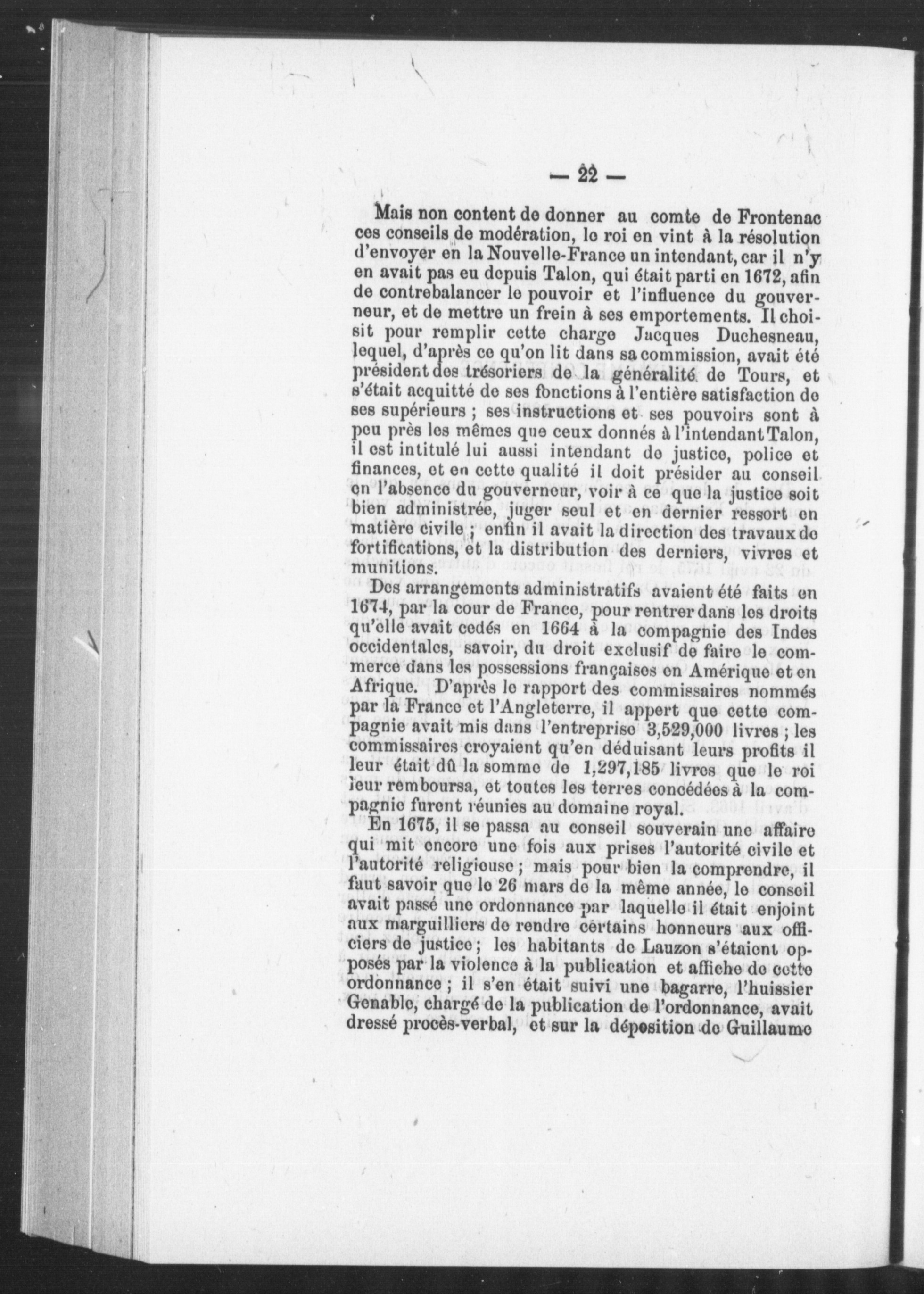 — 22 —

Mais non content de donner au comte de Frontenac ces conseils de modération, le roi en vint à la résolution d'envoyer en la Nouvelle-France un intendant, car il n'y en avait pas eu depuis Talon, qui était parti en 1672, afin de contrebalancer le pouvoir et l'influence du gouverneur, et de mettre un frein à ses emportements. Il choisit pour remplir cette charge Jacques Duchesneau, lequel, d'après ce qu'on lit dans sa commission, avait été président des trésoriers de la généralité de Tours, et s'était acquitté de ses fonctions à l'entière satisfaction de ses supérieurs ; ses instructions et ses pouvoirs sont à peu près les mêmes que ceux donnés à l'intendant Talon, il est intitulé lui aussi intendant de justice, police et finances, et en cette qualité il doit présider au conseil en l'absence du gouverneur, voir à ce que la justice soit bien administrée, juger seul et en dernier ressort en matière civile ; enfin il avait la direction des travaux de fortifications, et la distribution des derniers, vivres et munitions.

Des arrangements administratifs avaient été faits en 1674, par la cour de France, pour rentrer dans les droits qu'elle avait cedés en 1664 à la compagnie des Indes occidentales, savoir, du droit exclusif de faire le commerce dans les possessions françaises en Amérique et en Afrique. D'après le rapport des commissaires nommés par la France et l'Angleterre, il appert que cette compagnie avait mis dans l'entreprise 3,529,000 livres ; les commissaires croyaient qu'en déduisant leurs profits il leur était dû la somme de 1,297,185 livres que le roi leur remboursa, et toutes les terres concédées à la compagnie furent réunies au domaine royal.

En 1675, il se passa au conseil souverain une affaire qui mit encore une fois aux prises l'autorité civile et l'autorité religieuse ; mais pour bien la comprendre, il faut savoir que le 26 mars de la même année, le conseil avait passé une ordonnance par laquelle il était enjoint aux marguilliers de rendre certains honneurs aux officiers de justice ; les habitants de Lauzon s'étaient opposés par la violence à la publication et affiche de cette ordonnance ; il s'en était suivi une bagarre, l'huissier Genable, chargé de la publication de l'ordonnance, avait dressé procès-verbal, et sur la déposition de Guillaume